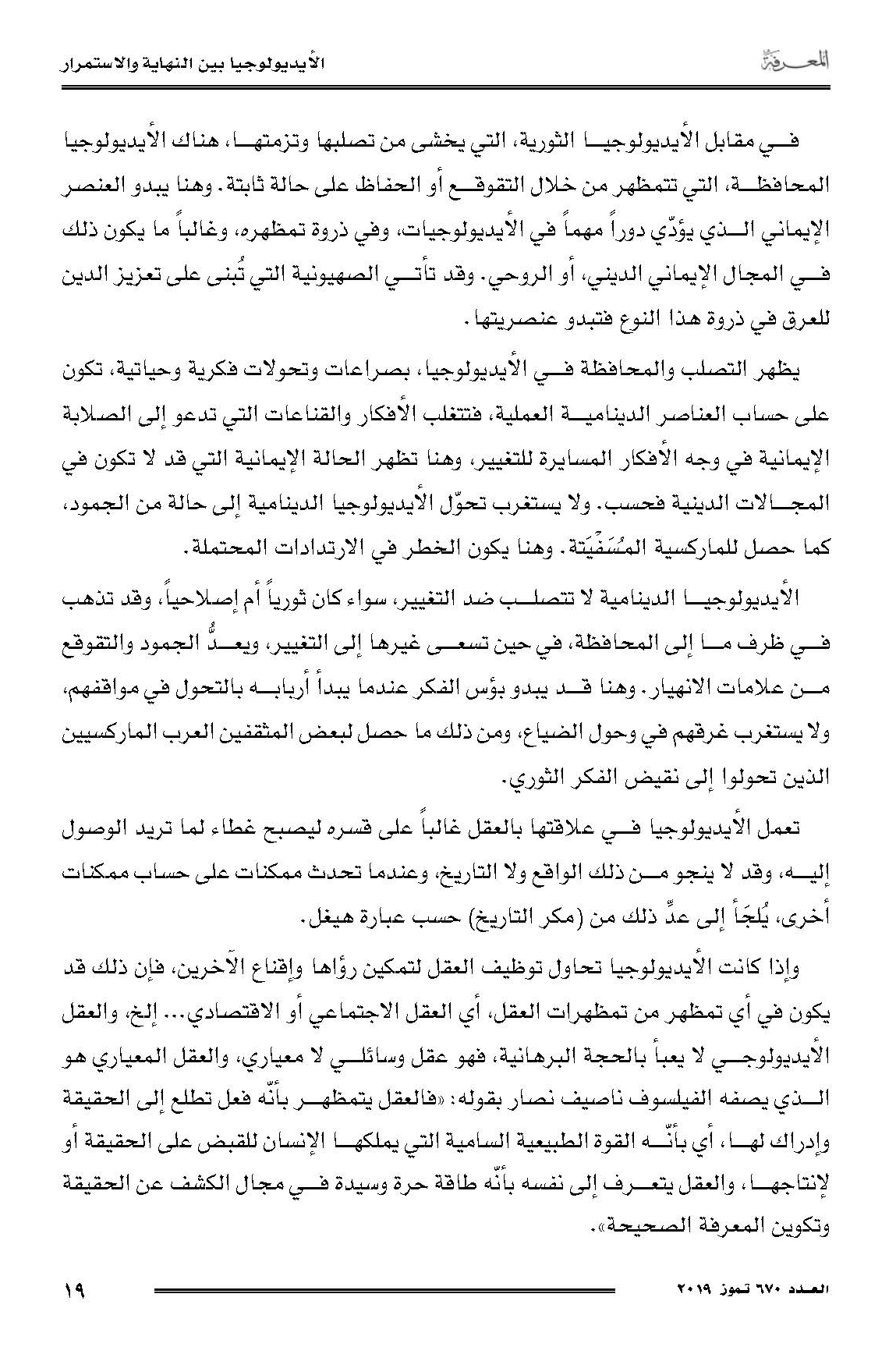 المعرفة

الأيديولوجيا بين النهاية والاستمرار

في مقابل الأيديولوجيا الثورية، التي يخشى من تصلبها وتزمتها، هناك الأيديولوجيا المحافظة، التي تتمظهر من خلال التقوقع أو الحفاظ على حالة ثابتة. وهنا يبدو العنصر الإيماني الذي يؤدّي دوراً مهماً في الأيديولوجيات، وفي ذروة تمظهره، وغالباً ما يكون ذلك في المجال الإيماني الديني، أو الروحي. وقد تأتي الصهيونية التي تُبنى على تعزيز الدين للعرق في ذروة هذا النوع فتبدو عنصريتها.

يظهر التصلب والمحافظة في الأيديولوجيا، بصراعات وتحولات فكرية وحياتية، تكون على حساب العناصر الدينامية العملية، فتتغلب الأفكار والقناعات التي تدعو إلى الصلابة الإيمانية في وجه الأفكار المسايرة للتغيير، وهنا تظهر الحالة الإيمانية التي قد لا تكون في المجالات الدينية فحسب. ولا يستغرب تحوّل الأيديولوجيا الدينامية إلى حالة من الجمود، كما حصل للماركسية المُسَفْيَتة. وهنا يكون الخطر في الارتدادات المحتملة.

الأيديولوجيا الدينامية لا تتصلب ضد التغيير، سواء كان ثورياً أم إصلاحياً، وقد تذهب في ظرف ما إلى المحافظة، في حين تسعى غيرها إلى التغيير، ويعدُّ الجمود والتقوقع من علامات الانهيار. وهنا قد يبدو بؤس الفكر عندما يبدأ أربابه بالتحول في مواقفهم، ولا يستغرب غرقهم في وحول الضياع، ومن ذلك ما حصل لبعض المثقفين العرب الماركسيين الذين تحولوا إلى نقيض الفكر الثوري.

تعمل الأيديولوجيا في علاقتها بالعقل غالباً على قسره ليصبح غطاء لما تريد الوصول إليه، وقد لا ينجو من ذلك الواقع ولا التاريخ، وعندما تحدث ممكنات على حساب ممكنات أخرى، يُلجَأ إلى عدِّ ذلك من (مكر التاريخ) حسب عبارة هيغل.

وإذا كانت الأيديولوجيا تحاول توظيف العقل لتمكين رؤاها وإقناع الآخرين، فإن ذلك قد يكون في أي تمظهر من تمظهرات العقل، أي العقل الاجتماعي أو الاقتصادي... إلخ، والعقل الأيديولوجي لا يعبأ بالحجة البرهانية، فهو عقل وسائلي لا معياري، والعقل المعياري هو الذي يصفه الفيلسوف ناصيف نصار بقوله: «فالعقل يتمظهر بأنّه فعل تطلع إلى الحقيقة وإدراك لها، أي بأنّه القوة الطبيعية السامية التي يملكها الإنسان للقبض على الحقيقة أو لإنتاجها، والعقل يتعرف إلى نفسه بأنّه طاقة حرة وسيدة في مجال الكشف عن الحقيقة وتكوين المعرفة الصحيحة».

العدد ٦٧٠ تموز ٢٠١٩

١٩